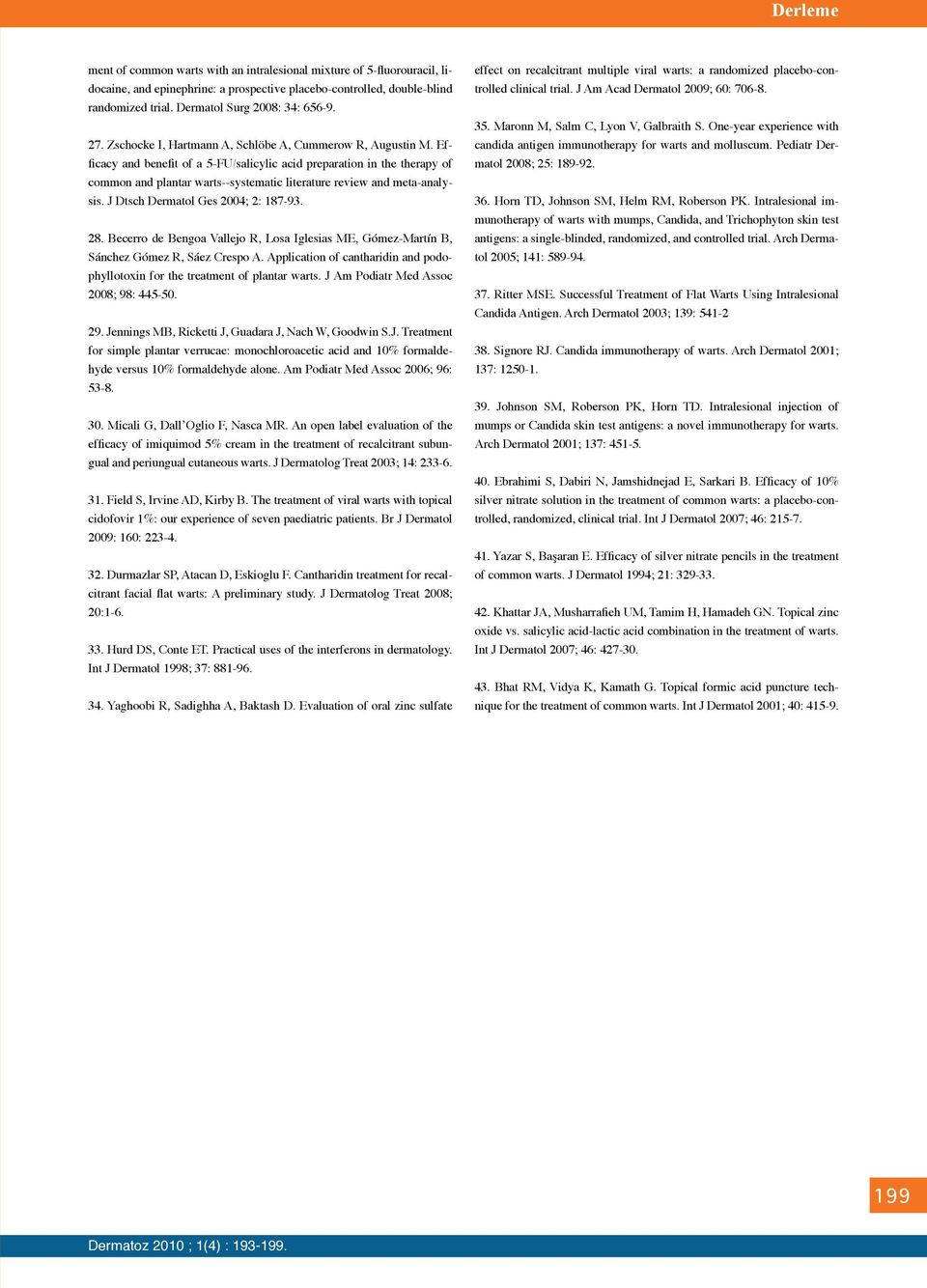 Derleme

ment of common warts with an intralesional mixture of 5-fluorouracil, lidocaine, and epinephrine: a prospective placebo-controlled, double-blind randomized trial. Dermatol Surg 2008: 34: 656-9.

27. Zschocke I, Hartmann A, Schlöbe A, Cummerow R, Augustin M. Efficacy and benefit of a 5-FU/salicylic acid preparation in the therapy of common and plantar warts--systematic literature review and meta-analysis. J Dtsch Dermatol Ges 2004; 2: 187-93.

28. Becerro de Bengoa Vallejo R, Losa Iglesias ME, Gómez-Martín B, Sánchez Gómez R, Sáez Crespo A. Application of cantharidin and podophyllotoxin for the treatment of plantar warts. J Am Podiatr Med Assoc 2008; 98: 445-50.

29. Jennings MB, Ricketti J, Guadara J, Nach W, Goodwin S.J. Treatment for simple plantar verrucae: monochloroacetic acid and 10% formaldehyde versus 10% formaldehyde alone. Am Podiatr Med Assoc 2006; 96: 53-8.

30. Micali G, Dall'Oglio F, Nasca MR. An open label evaluation of the efficacy of imiquimod 5% cream in the treatment of recalcitrant subungual and periungual cutaneous warts. J Dermatolog Treat 2003; 14: 233-6.

31. Field S, Irvine AD, Kirby B. The treatment of viral warts with topical cidofovir 1%: our experience of seven paediatric patients. Br J Dermatol 2009: 160: 223-4.

32. Durmazlar SP, Atacan D, Eskioglu F. Cantharidin treatment for recalcitrant facial flat warts: A preliminary study. J Dermatolog Treat 2008; 20:1-6.

33. Hurd DS, Conte ET. Practical uses of the interferons in dermatology. Int J Dermatol 1998; 37: 881-96.

34. Yaghoobi R, Sadighha A, Baktash D. Evaluation of oral zinc sulfate effect on recalcitrant multiple viral warts: a randomized placebo-controlled clinical trial. J Am Acad Dermatol 2009; 60: 706-8.

35. Maronn M, Salm C, Lyon V, Galbraith S. One-year experience with candida antigen immunotherapy for warts and molluscum. Pediatr Dermatol 2008; 25: 189-92.

36. Horn TD, Johnson SM, Helm RM, Roberson PK. Intralesional immunotherapy of warts with mumps, Candida, and Trichophyton skin test antigens: a single-blinded, randomized, and controlled trial. Arch Dermatol 2005; 141: 589-94.

37. Ritter MSE. Successful Treatment of Flat Warts Using Intralesional Candida Antigen. Arch Dermatol 2003; 139: 541-2

38. Signore RJ. Candida immunotherapy of warts. Arch Dermatol 2001; 137: 1250-1.

39. Johnson SM, Roberson PK, Horn TD. Intralesional injection of mumps or Candida skin test antigens: a novel immunotherapy for warts. Arch Dermatol 2001; 137: 451-5.

40. Ebrahimi S, Dabiri N, Jamshidnejad E, Sarkari B. Efficacy of 10% silver nitrate solution in the treatment of common warts: a placebo-controlled, randomized, clinical trial. Int J Dermatol 2007; 46: 215-7.

41. Yazar S, Başaran E. Efficacy of silver nitrate pencils in the treatment of common warts. J Dermatol 1994; 21: 329-33.

42. Khattar JA, Musharrafieh UM, Tamim H, Hamadeh GN. Topical zinc oxide vs. salicylic acid-lactic acid combination in the treatment of warts. Int J Dermatol 2007; 46: 427-30.

43. Bhat RM, Vidya K, Kamath G. Topical formic acid puncture technique for the treatment of common warts. Int J Dermatol 2001; 40: 415-9.

199

Dermatoz 2010 ; 1(4) : 193-199.